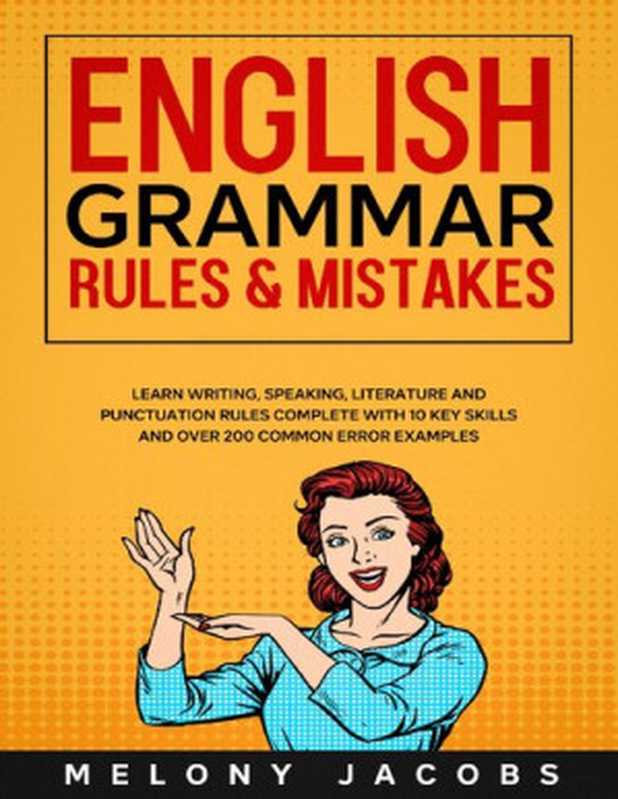 ENGLISH GRAMMAR RULES & MISTAKES

LEARN WRITING, SPEAKING, LITERATURE AND PUNCTUATION RULES COMPLETE WITH 10 KEY SKILLS AND OVER 200 COMMON ERROR EXAMPLES

MELONY JACOBS